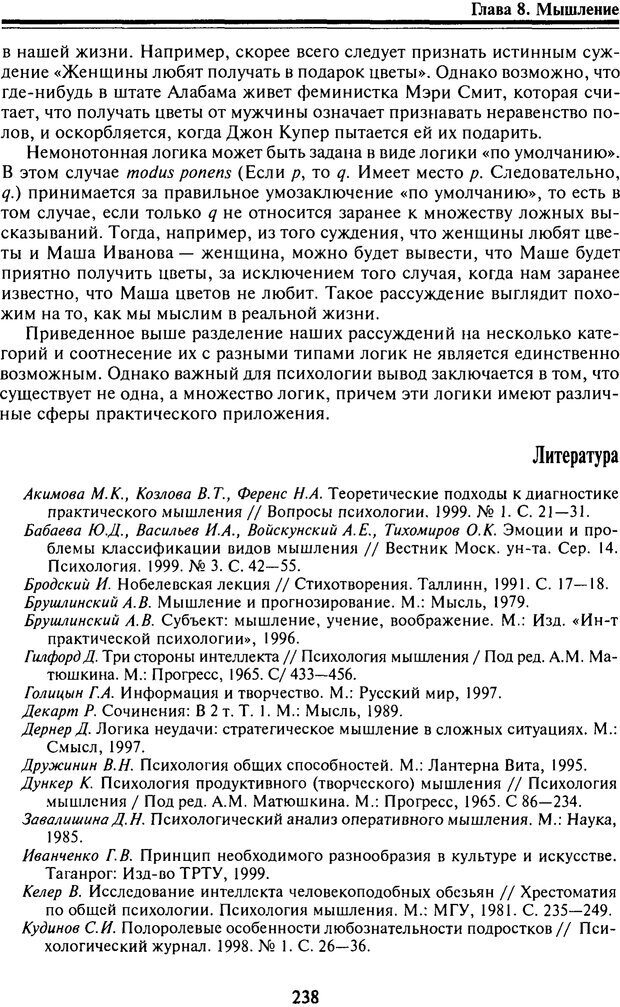 Глава 8. Мышление

в нашей жизни. Например, скорее всего следует признать истинным суждение «Женщины любят получать в подарок цветы». Однако возможно, что где-нибудь в штате Алабама живет феминистка Мэри Смит, которая считает, что получать цветы от мужчины означает признавать неравенство полов, и оскорбляется, когда Джон Купер пытается ей их подарить.

Немонотонная логика может быть задана в виде логики «по умолчанию». В этом случае modus ponens (Если p, то q. Имеет место p. Следовательно, q.) принимается за правильное умозаключение «по умолчанию», то есть в том случае, если только q не относится заранее к множеству ложных высказываний. Тогда, например, из того суждения, что женщины любят цветы и Маша Иванова — женщина, можно будет вывести, что Маше будет приятно получить цветы, за исключением того случая, когда нам заранее известно, что Маша цветов не любит. Такое рассуждение выглядит похожим на то, как мы мыслим в реальной жизни.

Приведенное выше разделение наших рассуждений на несколько категорий и соотнесение их с разными типами логик не является единственно возможным. Однако важный для психологии вывод заключается в том, что существует не одна, а множество логик, причем эти логики имеют различные сферы практического приложения.

Литература

Акимова М.К., Козлова В.Т., Ференс Н.А. Теоретические подходы к диагностике практического мышления // Вопросы психологии. 1999. № 1. С. 21—31.
Бабаева Ю.Д., Васильев И.А., Войскунский А.Е., Тихомиров О.К. Эмоции и проблемы классификации видов мышления // Вестник Моск. ун-та. Сер. 14. Психология. 1999. № 3. С. 42—55.
Бродский И. Нобелевская лекция // Стихотворения. Таллинн, 1991. С. 17—18.
Брушлинский А.В. Мышление и прогнозирование. М.: Мысль, 1979.
Брушлинский А.В. Субъект: мышление, учение, воображение. М.: Изд. «Ин-т практической психологии», 1996.
Гилфорд Д. Три стороны интеллекта // Психология мышления / Под ред. А.М. Матюшкина. М.: Прогресс, 1965. С/ 433—456.
Голицын Г.А. Информация и творчество. М.: Русский мир, 1997.
Декарт Р. Сочинения: В 2 т. Т. 1. М.: Мысль, 1989.
Дернер Д. Логика неудачи: стратегическое мышление в сложных ситуациях. М.: Смысл, 1997.
Дружинин В.Н. Психология общих способностей. М.: Лантерна Вита, 1995.
Дункер К. Психология продуктивного (творческого) мышления // Психология мышления / Под ред. А.М. Матюшкина. М.: Прогресс, 1965. С 86—234.
Завалишина Д.Н. Психологический анализ оперативного мышления. М.: Наука, 1985.
Иванченко Г.В. Принцип необходимого разнообразия в культуре и искусстве. Таганрог: Изд-во ТРТУ, 1999.
Келер В. Исследование интеллекта человекоподобных обезьян // Хрестоматия по общей психологии. Психология мышления. М.: МГУ, 1981. С. 235—249.
Кудинов С.И. Полоролевые особенности любознательности подростков // Психологический журнал. 1998. № 1. С. 26—36.

238